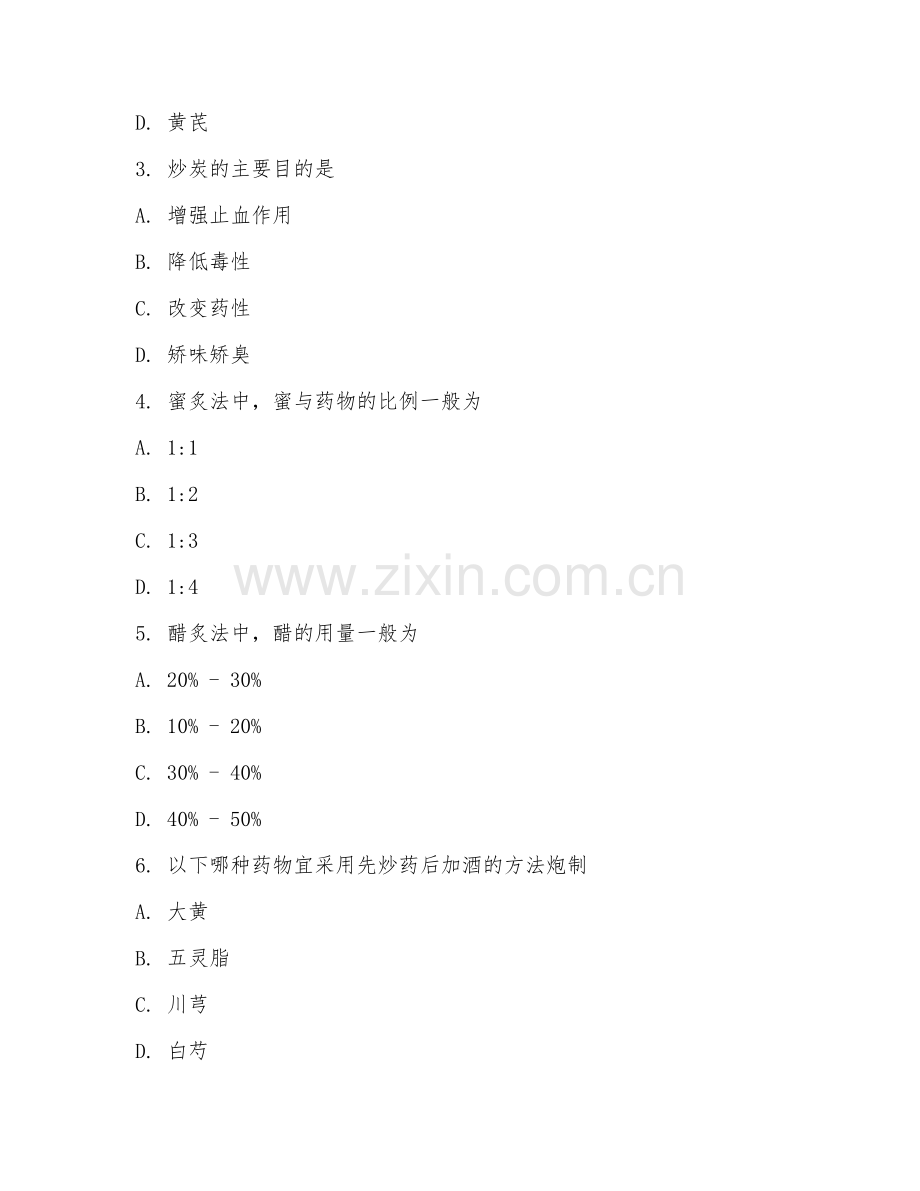 D. 黄芪

3. 炒炭的主要目的是

A. 增强止血作用

B. 降低毒性

C. 改变药性

D. 矫味矫臭

4. 蜜炙法中，蜜与药物的比例一般为

A. 1:1

B. 1:2

C. 1:3

D. 1:4

www.zixin.com.cn

5. 醋炙法中，醋的用量一般为

A. 20% - 30%

B. 10% - 20%

C. 30% - 40%

D. 40% - 50%

6. 以下哪种药物宜采用先炒药后加酒的方法炮制

A. 大黄

B. 五灵脂

C. 川芎

D. 白芍